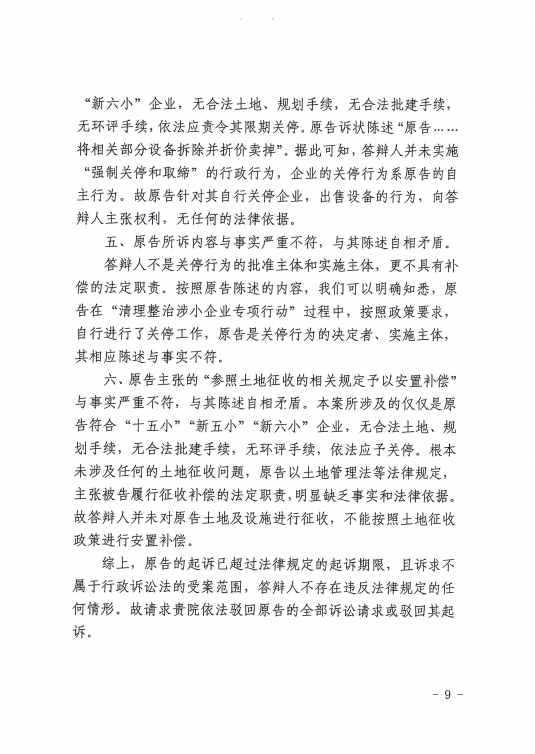 “新六小”企业，无合法土地、规划手续，无合法批建手续，无环评手续，依法应责令其限期关停。原告诉状陈述“原告……将相关部分设备拆除并折价卖掉”。据此可知，答辩人并未实施“强制关停和取缔”的行政行为，企业的关停行为系原告的自主行为。故原告针对其自行关停企业，出售设备的行为，向答辩人主张权利，无任何的法律依据。

五、原告所诉内容与事实严重不符，与其陈述自相矛盾。

答辩人不是关停行为的批准主体和实施主体，更不具有补偿的法定职责。按照原告陈述的内容，我们可以明确知悉，原告在“清理整治涉小企业专项行动”过程中，按照政策要求，自行进行了关停工作，原告是关停行为的决定者、实施主体，其相应陈述与事实不符。

六、原告主张的“参照土地征收的相关规定予以安置补偿”与事实严重不符，与其陈述自相矛盾。本案所涉及的仅仅是原告符合“十五小”“新五小”“新六小”企业，无合法土地、规划手续，无合法批建手续，无环评手续，依法应予关停。根本未涉及任何的土地征收问题，原告以土地管理法等法律规定，主张被告履行征收补偿的法定职责，明显缺乏事实和法律依据。故答辩人并未对原告土地及设施进行征收，不能按照土地征收政策进行安置补偿。

综上，原告的起诉已超过法律规定的起诉期限，且诉求不属于行政诉讼法的受案范围，答辩人不存在违反法律规定的任何情形。故请求贵院依法驳回原告的全部诉讼请求或驳回其起诉。

- 9 -